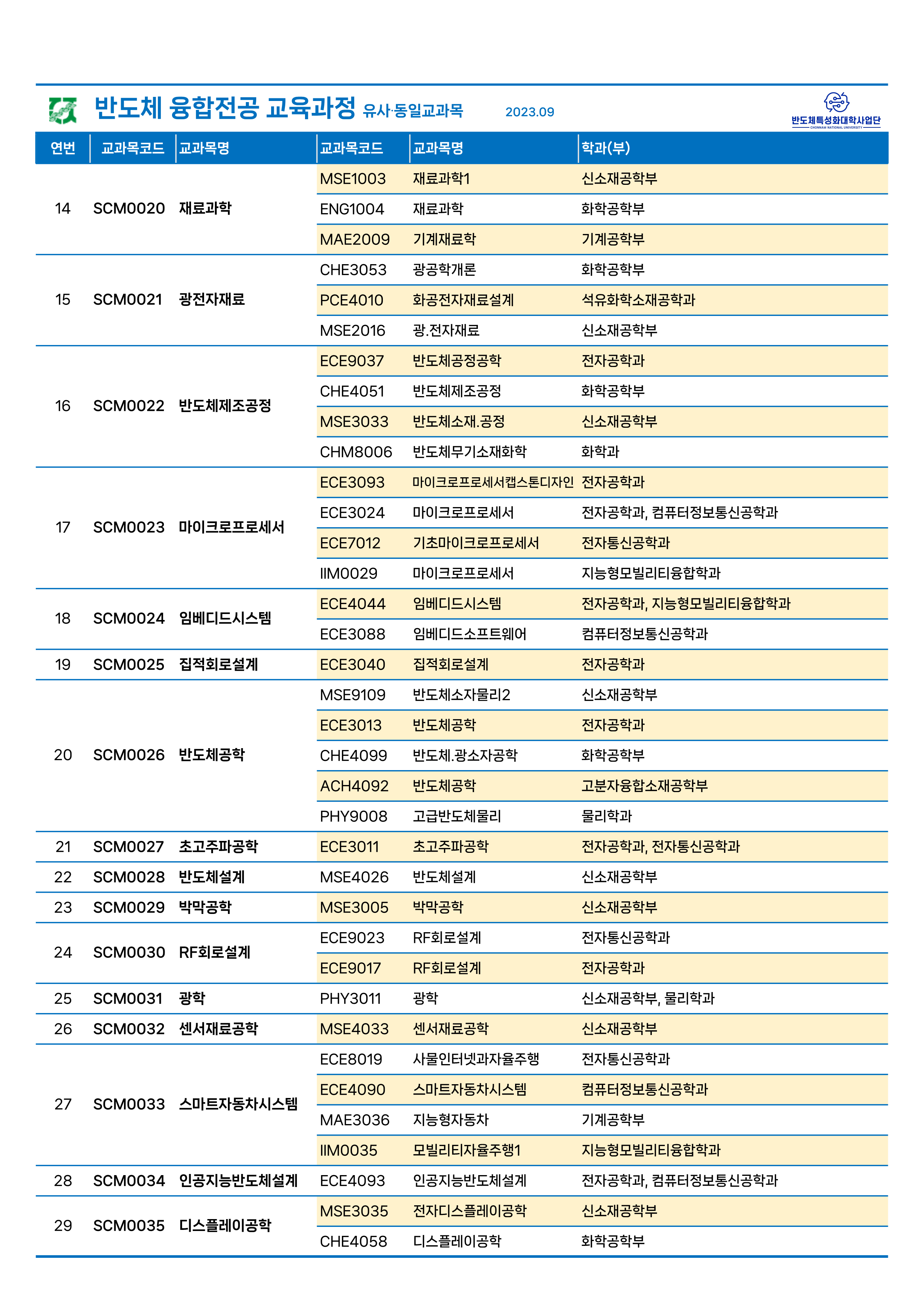 반도체 융합전공 교육과정 유사·동일교과목 2023.09

반도체특성화대학사업단
CHONNAM NATIONAL UNIVERSITY

| 연번 | 교과목코드 | 교과목명 | 교과목코드 | 교과목명 | 학과(부) |
|---|---|---|---|---|---|
| 14 | SCM0020 | 재료과학 | MSE1003 | 재료과학1 | 신소재공학부 |
| | | | ENG1004 | 재료과학 | 화학공학부 |
| | | | MAE2009 | 기계재료학 | 기계공학부 |
| 15 | SCM0021 | 광전자재료 | CHE3053 | 광공학개론 | 화학공학부 |
| | | | PCE4010 | 화공전자재료설계 | 석유화학소재공학과 |
| | | | MSE2016 | 광.전자재료 | 신소재공학부 |
| 16 | SCM0022 | 반도체제조공정 | ECE9037 | 반도체공정공학 | 전자공학과 |
| | | | CHE4051 | 반도체제조공정 | 화학공학부 |
| | | | MSE3033 | 반도체소재.공정 | 신소재공학부 |
| | | | CHM8006 | 반도체무기소재화학 | 화학과 |
| 17 | SCM0023 | 마이크로프로세서 | ECE3093 | 마이크로프로세서캡스톤디자인 | 전자공학과 |
| | | | ECE3024 | 마이크로프로세서 | 전자공학과, 컴퓨터정보통신공학과 |
| | | | ECE7012 | 기초마이크로프로세서 | 전자통신공학과 |
| | | | IIM0029 | 마이크로프로세서 | 지능형모빌리티융합학과 |
| 18 | SCM0024 | 임베디드시스템 | ECE4044 | 임베디드시스템 | 전자공학과, 지능형모빌리티융합학과 |
| | | | ECE3088 | 임베디드소프트웨어 | 컴퓨터정보통신공학과 |
| 19 | SCM0025 | 집적회로설계 | ECE3040 | 집적회로설계 | 전자공학과 |
| 20 | SCM0026 | 반도체공학 | MSE9109 | 반도체소자물리2 | 신소재공학부 |
| | | | ECE3013 | 반도체공학 | 전자공학과 |
| | | | CHE4099 | 반도체.광소자공학 | 화학공학부 |
| | | | ACH4092 | 반도체공학 | 고분자융합소재공학부 |
| | | | PHY9008 | 고급반도체물리 | 물리학과 |
| 21 | SCM0027 | 초고주파공학 | ECE3011 | 초고주파공학 | 전자공학과, 전자통신공학과 |
| 22 | SCM0028 | 반도체설계 | MSE4026 | 반도체설계 | 신소재공학부 |
| 23 | SCM0029 | 박막공학 | MSE3005 | 박막공학 | 신소재공학부 |
| 24 | SCM0030 | RF회로설계 | ECE9023 | RF회로설계 | 전자통신공학과 |
| | | | ECE9017 | RF회로설계 | 전자공학과 |
| 25 | SCM0031 | 광학 | PHY3011 | 광학 | 신소재공학부, 물리학과 |
| 26 | SCM0032 | 센서재료공학 | MSE4033 | 센서재료공학 | 신소재공학부 |
| 27 | SCM0033 | 스마트자동차시스템 | ECE8019 | 사물인터넷과자율주행 | 전자통신공학과 |
| | | | ECE4090 | 스마트자동차시스템 | 컴퓨터정보통신공학과 |
| | | | MAE3036 | 지능형자동차 | 기계공학부 |
| | | | IIM0035 | 모빌리티자율주행1 | 지능형모빌리티융합학과 |
| 28 | SCM0034 | 인공지능반도체설계 | ECE4093 | 인공지능반도체설계 | 전자공학과, 컴퓨터정보통신공학과 |
| 29 | SCM0035 | 디스플레이공학 | MSE3035 | 전자디스플레이공학 | 신소재공학부 |
| | | | CHE4058 | 디스플레이공학 | 화학공학부 |